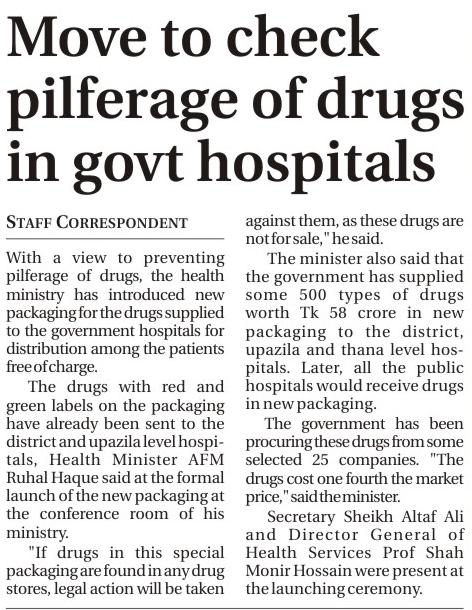 Move to check pilferage of drugs in govt hospitals

STAFF CORRESPONDENT

With a view to preventing pilferage of drugs, the health ministry has introduced new packaging for the drugs supplied to the government hospitals for distribution among the patients free of charge.

The drugs with red and green labels on the packaging have already been sent to the district and upazila level hospitals, Health Minister AFM Ruhal Haque said at the formal launch of the new packaging at the conference room of his ministry.

"If drugs in this special packaging are found in any drug stores, legal action will be taken against them, as these drugs are not for sale," he said.

The minister also said that the government has supplied some 500 types of drugs worth Tk 58 crore in new packaging to the district, upazila and thana level hospitals. Later, all the public hospitals would receive drugs in new packaging.

The government has been procuring these drugs from some selected 25 companies. "The drugs cost one fourth the market price," said the minister.

Secretary Sheikh Altaf Ali and Director General of Health Services Prof Shah Monir Hossain were present at the launching ceremony.